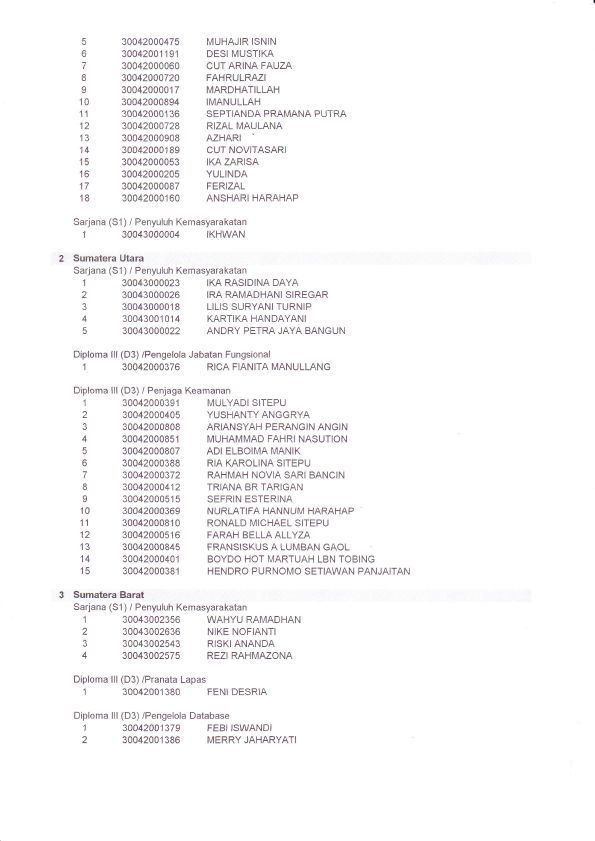 | | | |
|---|---|---|
| 5 | 30042000475 | MUHAJIR ISNIN |
| 6 | 30042001191 | DESI MUSTIKA |
| 7 | 30042000060 | CUT ARINA FAUZA |
| 8 | 30042000720 | FAHRULRAZI |
| 9 | 30042000017 | MARDHATILLAH |
| 10 | 30042000894 | IMANULLAH |
| 11 | 30042000136 | SEPTIANDA PRAMANA PUTRA |
| 12 | 30042000728 | RIZAL MAULANA |
| 13 | 30042000908 | AZHARI |
| 14 | 30042000189 | CUT NOVITASARI |
| 15 | 30042000053 | IKA ZARISA |
| 16 | 30042000205 | YULINDA |
| 17 | 30042000087 | FERIZAL |
| 18 | 30042000160 | ANSHARI HARAHAP |

Sarjana (S1) / Penyuluh Kemasyarakatan

| | | |
|---|---|---|
| 1 | 30043000004 | IKHWAN |

2 Sumatera Utara

Sarjana (S1) / Penyuluh Kemasyarakatan

| | | |
|---|---|---|
| 1 | 30043000023 | IKA RASIDINA DAYA |
| 2 | 30043000026 | IRA RAMADHANI SIREGAR |
| 3 | 30043000018 | LILIS SURYANI TURNIP |
| 4 | 30043001014 | KARTIKA HANDAYANI |
| 5 | 30043000022 | ANDRY PETRA JAYA BANGUN |

Diploma III (D3) /Pengelola Jabatan Fungsional

| | | |
|---|---|---|
| 1 | 30042000376 | RICA FIANITA MANULLANG |

Diploma III (D3) / Penjaga Keamanan

| | | |
|---|---|---|
| 1 | 30042000391 | MULYADI SITEPU |
| 2 | 30042000405 | YUSHANTY ANGGRYA |
| 3 | 30042000808 | ARIANSYAH PERANGIN ANGIN |
| 4 | 30042000851 | MUHAMMAD FAHRI NASUTION |
| 5 | 30042000807 | ADI ELBOIMA MANIK |
| 6 | 30042000388 | RIA KAROLINA SITEPU |
| 7 | 30042000372 | RAHMAH NOVIA SARI BANCIN |
| 8 | 30042000412 | TRIANA BR TARIGAN |
| 9 | 30042000515 | SEFRIN ESTERINA |
| 10 | 30042000369 | NURLATIFA HANNUM HARAHAP |
| 11 | 30042000810 | RONALD MICHAEL SITEPU |
| 12 | 30042000516 | FARAH BELLA ALLYZA |
| 13 | 30042000845 | FRANSISKUS A LUMBAN GAOL |
| 14 | 30042000401 | BOYDO HOT MARTUAH LBN TOBING |
| 15 | 30042000381 | HENDRO PURNOMO SETIAWAN PANJAITAN |

3 Sumatera Barat

Sarjana (S1) / Penyuluh Kemasyarakatan

| | | |
|---|---|---|
| 1 | 30043002356 | WAHYU RAMADHAN |
| 2 | 30043002636 | NIKE NOFIANTI |
| 3 | 30043002543 | RISKI ANANDA |
| 4 | 30043002575 | REZI RAHMAZONA |

Diploma III (D3) /Pranata Lapas

| | | |
|---|---|---|
| 1 | 30042001380 | FENI DESRIA |

Diploma III (D3) /Pengelola Database

| | | |
|---|---|---|
| 1 | 30042001379 | FEBI ISWANDI |
| 2 | 30042001386 | MERRY JAHARYATI |